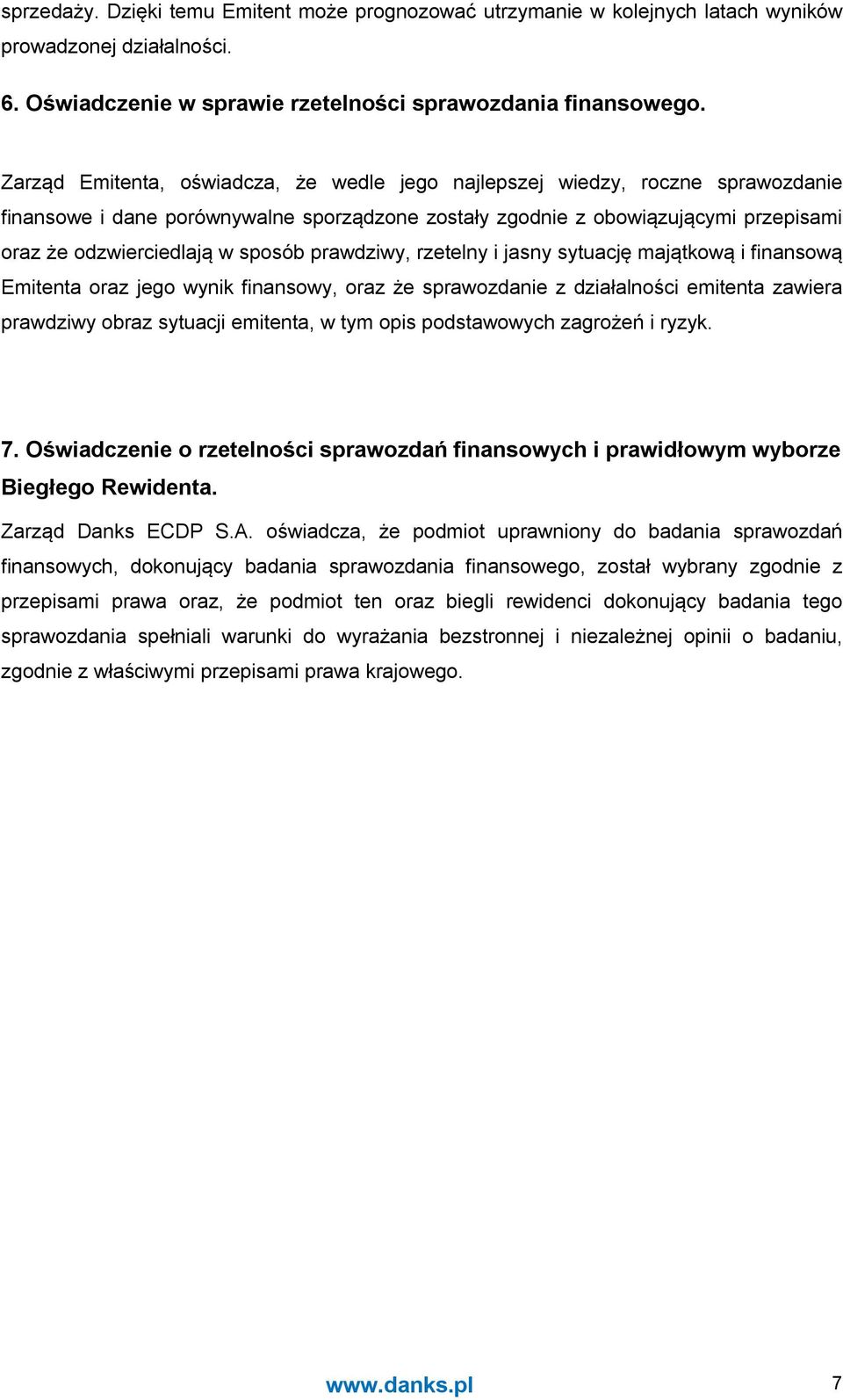 sprzedaży. Dzięki temu Emitent może prognozować utrzymanie w kolejnych latach wyników prowadzonej działalności.

6. Oświadczenie w sprawie rzetelności sprawozdania finansowego.

Zarząd Emitenta, oświadcza, że wedle jego najlepszej wiedzy, roczne sprawozdanie finansowe i dane porównywalne sporządzone zostały zgodnie z obowiązującymi przepisami oraz że odzwierciedlają w sposób prawdziwy, rzetelny i jasny sytuację majątkową i finansową Emitenta oraz jego wynik finansowy, oraz że sprawozdanie z działalności emitenta zawiera prawdziwy obraz sytuacji emitenta, w tym opis podstawowych zagrożeń i ryzyk.

7. Oświadczenie o rzetelności sprawozdań finansowych i prawidłowym wyborze Biegłego Rewidenta.

Zarząd Danks ECDP S.A. oświadcza, że podmiot uprawniony do badania sprawozdań finansowych, dokonujący badania sprawozdania finansowego, został wybrany zgodnie z przepisami prawa oraz, że podmiot ten oraz biegli rewidenci dokonujący badania tego sprawozdania spełniali warunki do wyrażania bezstronnej i niezależnej opinii o badaniu, zgodnie z właściwymi przepisami prawa krajowego.

www.danks.pl

7